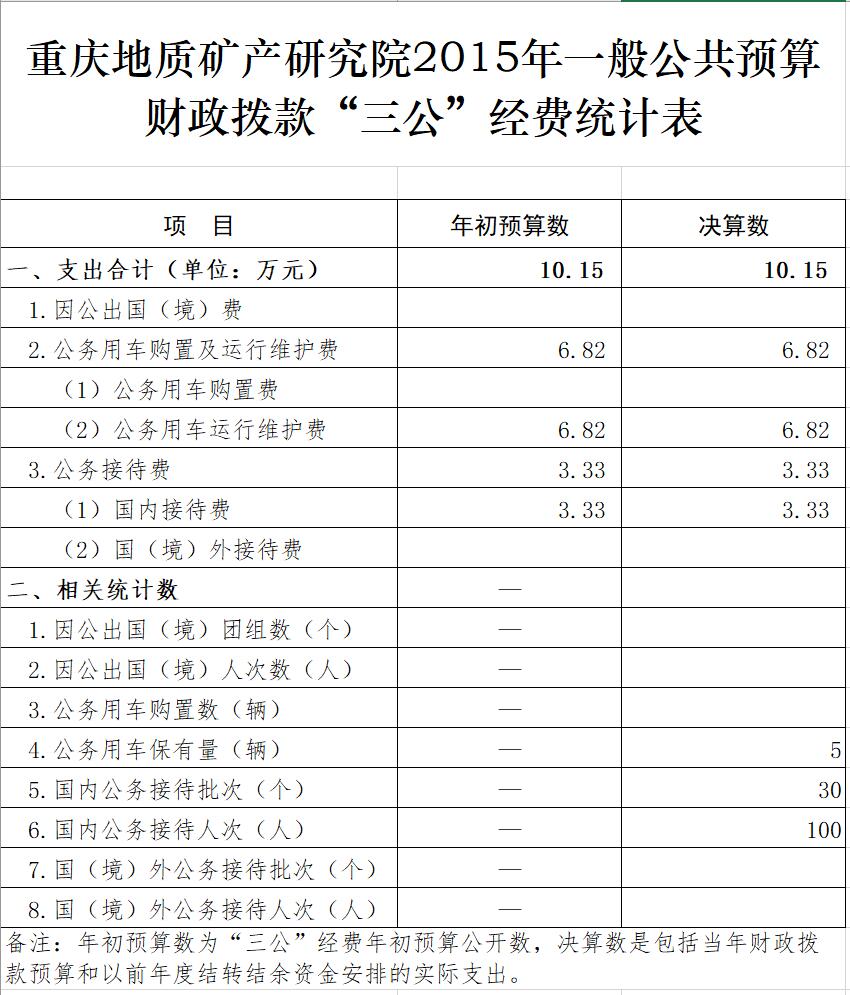 重庆地质矿产研究院2015年一般公共预算财政拨款“三公”经费统计表

| 项　目 | 年初预算数 | 决算数 |
|---|---|---|
| 一、支出合计（单位：万元） | 10.15 | 10.15 |
| 1.因公出国（境）费 | | |
| 2.公务用车购置及运行维护费 | 6.82 | 6.82 |
| （1）公务用车购置费 | | |
| （2）公务用车运行维护费 | 6.82 | 6.82 |
| 3.公务接待费 | 3.33 | 3.33 |
| （1）国内接待费 | 3.33 | 3.33 |
| （2）国（境）外接待费 | | |
| 二、相关统计数 | — | |
| 1.因公出国（境）团组数（个） | — | |
| 2.因公出国（境）人次数（人） | — | |
| 3.公务用车购置数（辆） | — | |
| 4.公务用车保有量（辆） | — | 5 |
| 5.国内公务接待批次（个） | — | 30 |
| 6.国内公务接待人次（人） | — | 100 |
| 7.国（境）外公务接待批次（个） | — | |
| 8.国（境）外公务接待人次（人） | — | |

备注：年初预算数为“三公”经费年初预算公开数，决算数是包括当年财政拨款预算和以前年度结转结余资金安排的实际支出。